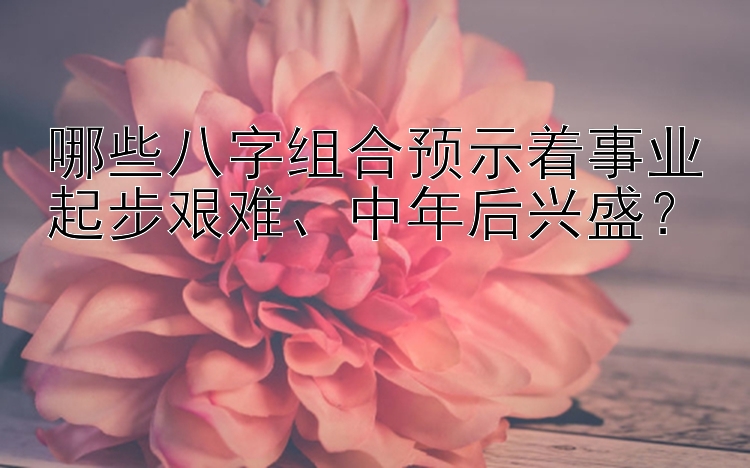 哪些八字组合预示着事业起步艰难、中年后兴盛？